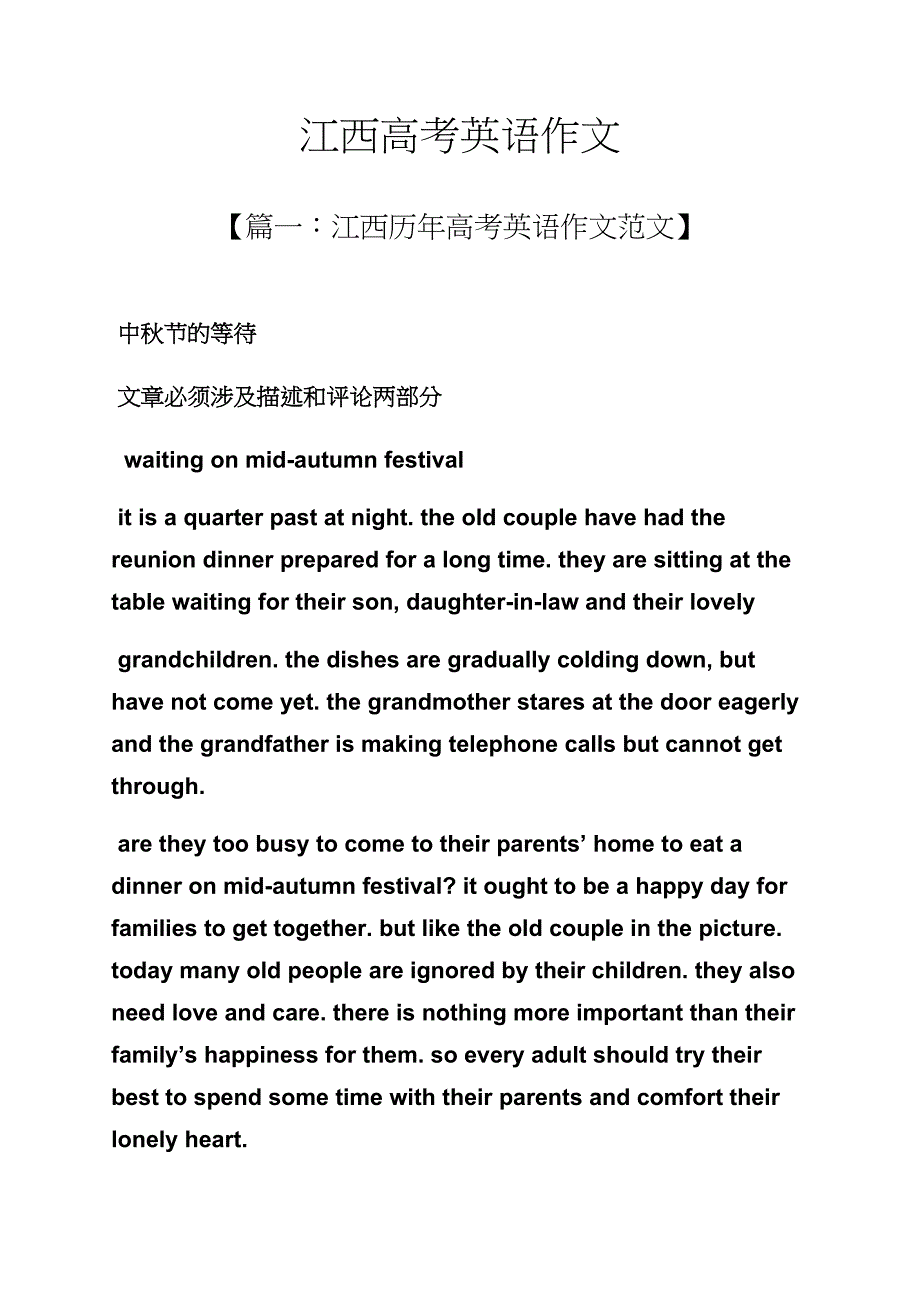 江西高考英语作文

【篇一：江西历年高考英语作文范文】

中秋节的等待

文章必须涉及描述和评论两部分

waiting on mid-autumn festival

it is a quarter past at night. the old couple have had the reunion dinner prepared for a long time. they are sitting at the table waiting for their son, daughter-in-law and their lovely

grandchildren. the dishes are gradually colding down, but have not come yet. the grandmother stares at the door eagerly and the grandfather is making telephone calls but cannot get through.

are they too busy to come to their parents’ home to eat a dinner on mid-autumn festival? it ought to be a happy day for families to get together. but like the old couple in the picture. today many old people are ignored by their children. they also need love and care. there is nothing more important than their family’s happiness for them. so every adult should try their best to spend some time with their parents and comfort their lonely heart.